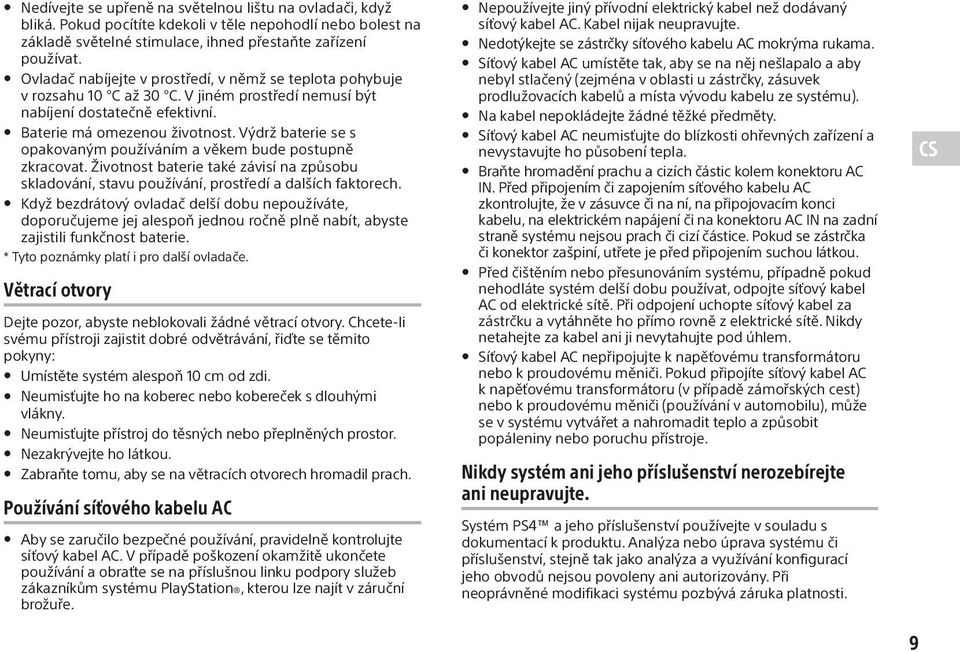 • Nedívejte se upřeně na světelnou lištu na ovladači, když bliká. Pokud pocítíte kdekoli v těle nepohodlí nebo bolest na základě světelné stimulace, ihned přestaňte zařízení používat.
• Ovladač nabíjejte v prostředí, v němž se teplota pohybuje v rozsahu 10 °C až 30 °C. V jiném prostředí nemusí být nabíjení dostatečně efektivní.
• Baterie má omezenou životnost. Výdrž baterie se s opakovaným používáním a věkem bude postupně zkracovat. Životnost baterie také závisí na způsobu skladování, stavu používání, prostředí a dalších faktorech.
• Když bezdrátový ovladač delší dobu nepoužíváte, doporučujeme jej alespoň jednou ročně plně nabít, abyste zajistili funkčnost baterie.
* Tyto poznámky platí i pro další ovladače.

Větrací otvory

Dejte pozor, abyste neblokovali žádné větrací otvory. Chcete-li svému přístroji zajistit dobré odvětrávání, řiďte se těmito pokyny:
• Umístěte systém alespoň 10 cm od zdi.
• Neumisťujte ho na koberec nebo kobereček s dlouhými vlákny.
• Neumisťujte přístroj do těsných nebo přeplněných prostor.
• Nezakrývejte ho látkou.
• Zabraňte tomu, aby se na větracích otvorech hromadil prach.

Používání síťového kabelu AC

• Aby se zaručilo bezpečné používání, pravidelně kontrolujte síťový kabel AC. V případě poškození okamžitě ukončete používání a obraťte se na příslušnou linku podpory služeb zákazníkům systému PlayStation®, kterou lze najít v záruční brožuře.
• Nepoužívejte jiný přívodní elektrický kabel než dodávaný síťový kabel AC. Kabel nijak neupravujte.
• Nedotýkejte se zástrčky síťového kabelu AC mokrýma rukama.
• Síťový kabel AC umístěte tak, aby se na něj nešlapalo a aby nebyl stlačený (zejména v oblasti u zástrčky, zásuvek prodlužovacích kabelů a místa vývodu kabelu ze systému).
• Na kabel nepokládejte žádné těžké předměty.
• Síťový kabel AC neumisťujte do blízkosti ohřevných zařízení a nevystavujte ho působení tepla.
• Braňte hromadění prachu a cizích částic kolem konektoru AC IN. Před připojením či zapojením síťového kabelu AC zkontrolujte, že v zásuvce či na ní, na připojovacím konci kabelu, na elektrickém napájení či na konektoru AC IN na zadní straně systému nejsou prach či cizí částice. Pokud se zástrčka či konektor zašpiní, utřete je před připojením suchou látkou.
• Před čištěním nebo přesunováním systému, případně pokud nehodláte systém delší dobu používat, odpojte síťový kabel AC od elektrické sítě. Při odpojení uchopte síťový kabel za zástrčku a vytáhněte ho přímo rovně z elektrické sítě. Nikdy netahejte za kabel ani ji nevytahujte pod úhlem.
• Síťový kabel AC nepřipojujte k napěťovému transformátoru nebo k proudovému měniči. Pokud připojíte síťový kabel AC k napěťovému transformátoru (v případě zámořských cest) nebo k proudovému měniči (používání v automobilu), může se v systému vytvářet a nahromadit teplo a způsobit popáleniny nebo poruchu přístroje.

Nikdy systém ani jeho příslušenství nerozebírejte ani neupravujte.

Systém PS4™ a jeho příslušenství používejte v souladu s dokumentací k produktu. Analýza nebo úprava systému či příslušenství, stejně tak jako analýza a využívání konfigurací jeho obvodů nejsou povoleny ani autorizovány. Při neoprávněné modifikaci systému pozbývá záruka platnosti.

CS

9